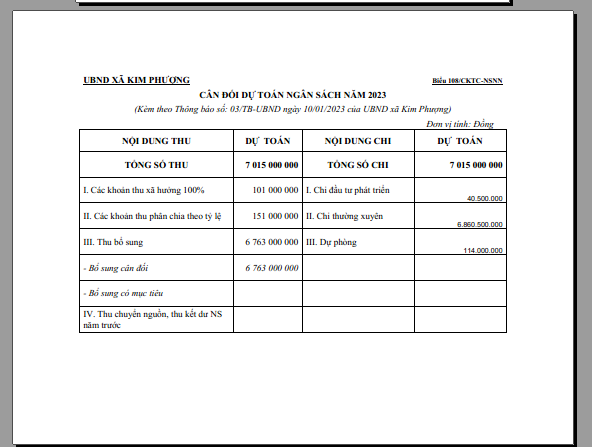 UBND XÃ KIM PHƯỢNG

Biểu 108/CKTC-NSNN

CÂN ĐỐI DỰ TOÁN NGÂN SÁCH NĂM 2023

(Kèm theo Thông báo số: 03/TB-UBND ngày 10/01/2023 của UBND xã Kim Phượng)

Đơn vị tính: Đồng

| NỘI DUNG THU | DỰ TOÁN | NỘI DUNG CHI | DỰ TOÁN |
|---|---|---|---|
| TỔNG SỐ THU | 7 015 000 000 | TỔNG SỐ CHI | 7 015 000 000 |
| I. Các khoản thu xã hưởng 100% | 101 000 000 | I. Chi đầu tư phát triển | 40.500.000 |
| II. Các khoản thu phân chia theo tỷ lệ | 151 000 000 | II. Chi thường xuyên | 6.860.500.000 |
| III. Thu bổ sung | 6 763 000 000 | III. Dự phòng | 114.000.000 |
| - Bổ sung cân đối | 6 763 000 000 | | |
| - Bổ sung có mục tiêu | | | |
| IV. Thu chuyển nguồn, thu kết dư NS năm trước | | | |